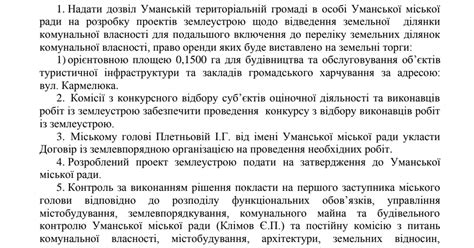 1. Надати дозвіл Уманській територіальній громаді в особі Уманської міської ради на розробку проектів землеустрою щодо відведення земельної ділянки комунальної власності для подальшого включення до переліку земельних ділянок комунальної власності, право оренди яких буде виставлено на земельні торги:

1) орієнтовною площею 0,1500 га для будівництва та обслуговування об'єктів туристичної інфраструктури та закладів громадського харчування за адресою: вул. Кармелюка.

2. Комісії з конкурсного відбору суб'єктів оціночної діяльності та виконавців робіт із землеустрою забезпечити проведення конкурсу з відбору виконавців робіт із землеустрою.

3. Міському голові Плетньовій І.Г. від імені Уманської міської ради укласти Договір із землевпорядною організацією на проведення необхідних робіт.

4. Розроблений проект землеустрою подати на затвердження до Уманської міської ради.

5. Контроль за виконанням рішення покласти на першого заступника міського голови відповідно до розподілу функціональних обов'язків, управління містобудування, землевпорядкування, комунального майна та будівельного контролю Уманської міської ради (Клімов Є.П.) та постійну комісію з питань комунальної власності, містобудування, архітектури, земельних відносин,